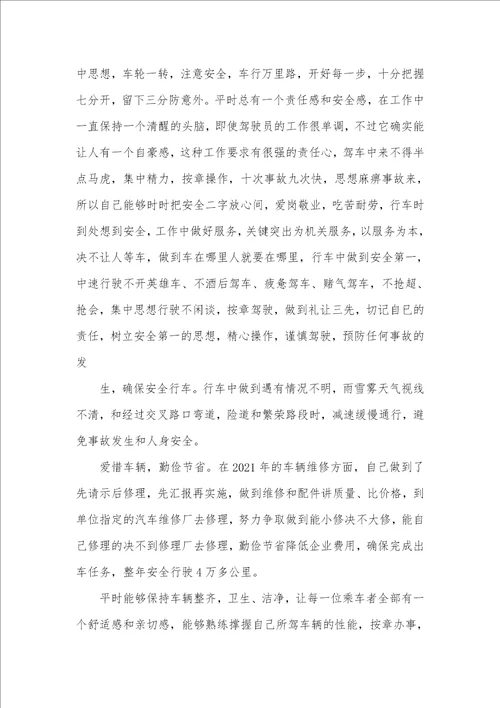 中思想，车轮一转，注意安全，车行万里路，开好每一步，十分把握七分开，留下三分防意外。平时总有一个责任感和安全感，在工作中一直保持一个清醒的头脑，即使驾驶员的工作很单调，不过它确实能让人有一个自豪感，这种工作要求有很强的责任心，驾车中来不得半点马虎，集中精力，按章操作，十次事故九次快，思想麻痹事故来，所以自己能够时时把安全二字放心间，爱岗敬业，吃苦耐劳，行车时到处想到安全，工作中做好服务，关键突出为机关服务，以服务为本，决不让人等车，做到车在哪里人就要在哪里，行车中做到安全第一，中速行驶不开英雄车、不酒后驾车、疲惫驾车、赌气驾车，不抢超、抢会，集中思想行驶不闲谈，按章驾驶，做到礼让三先，切记自已的责任，树立安全第一的思想，精心操作，谨慎驾驶，预防任何事故的发

生，确保安全行车。行车中做到遇有情况不明，雨雪雾天气视线不清，和经过交叉路口弯道，险道和繁荣路段时，减速缓慢通行，避免事故发生和人身安全。

爱惜车辆，勤俭节省。在2021年的车辆维修方面，自己做到了先请示后修理，先汇报再实施，做到维修和配件讲质量、比价格，到单位指定的汽车维修厂去修理，努力争取做到能小修决不大修，能自己修理的决不到修理厂去修理，勤俭节省降低企业费用，确保完成出车任务，整年安全行驶4万多公里。

平时能够保持车辆整齐，卫生、洁净，让每一位乘车者全部有一个舒适感和亲切感，能够熟练撑握自己所驾车辆的性能，按章办事，